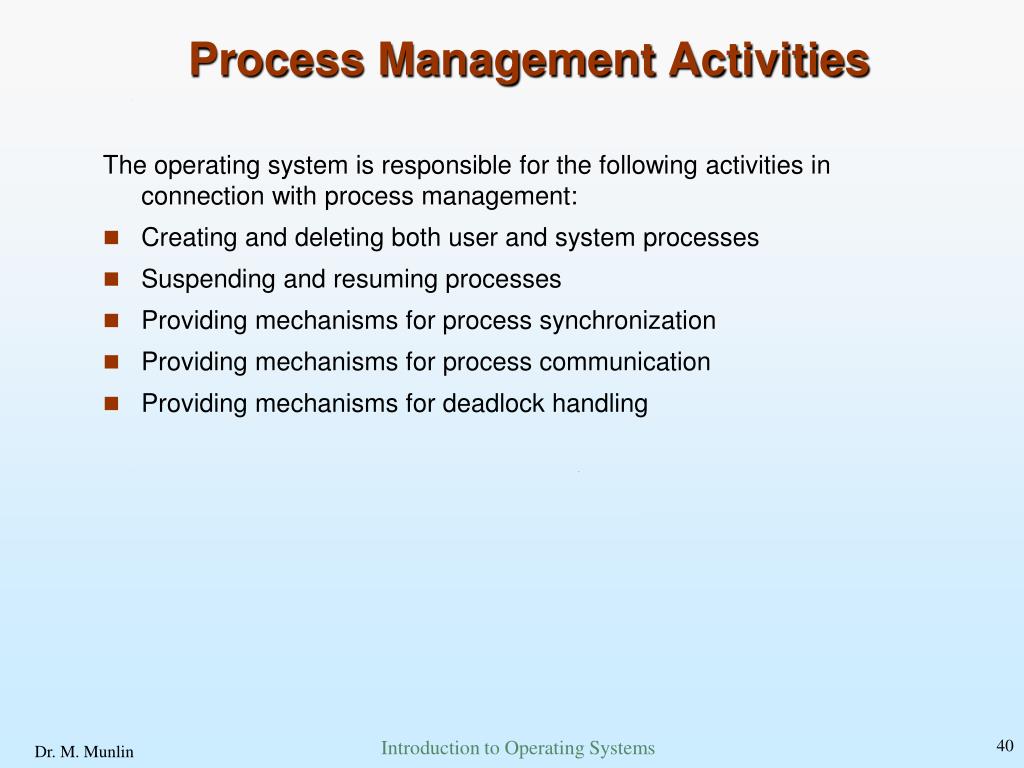 Process Management Activities

The operating system is responsible for the following activities in connection with process management:

- Creating and deleting both user and system processes
- Suspending and resuming processes
- Providing mechanisms for process synchronization
- Providing mechanisms for process communication
- Providing mechanisms for deadlock handling

Dr. M. Munlin

Introduction to Operating Systems

40